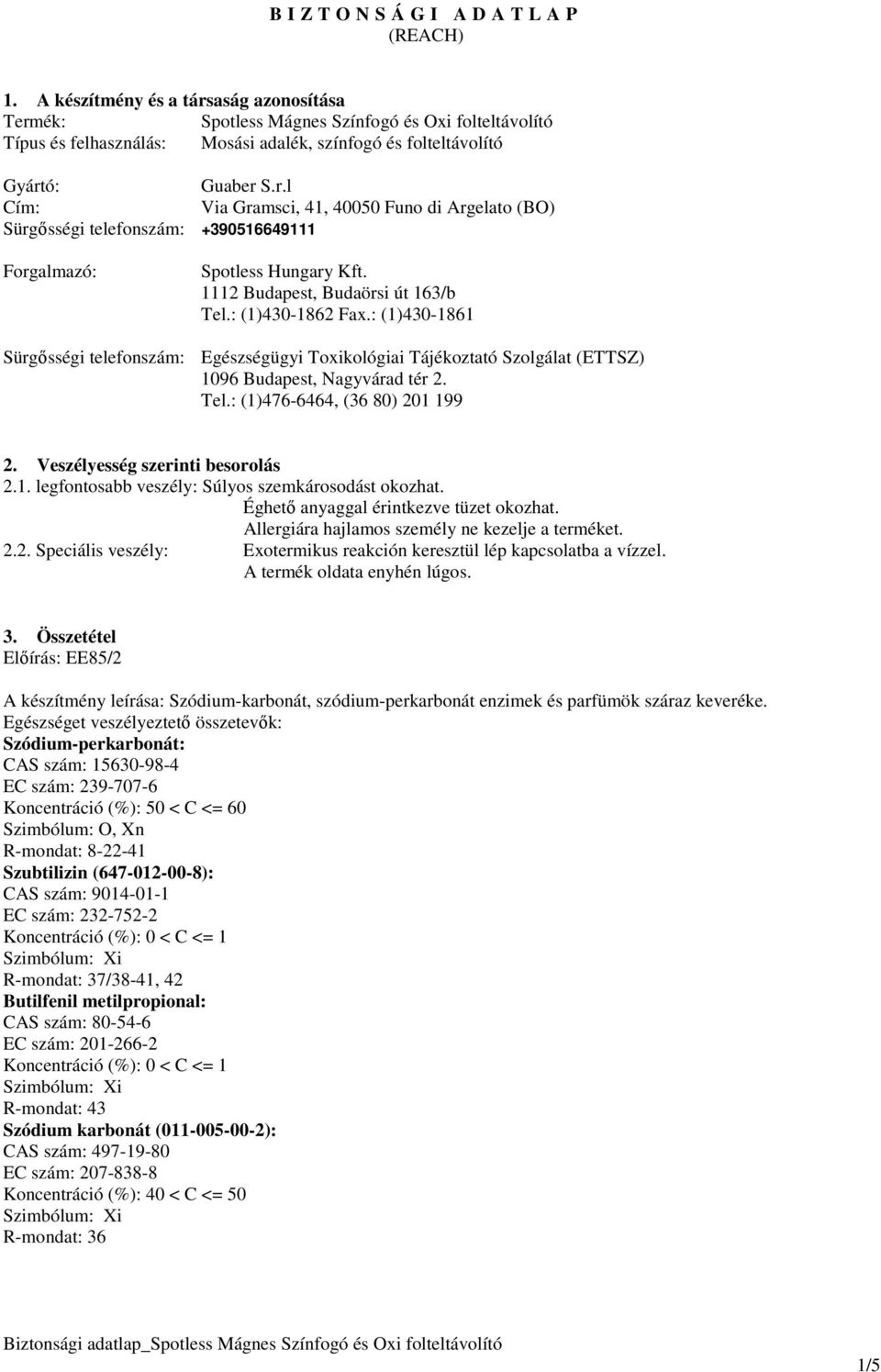 B I Z T O N S Á G I  A D A T L A P
(REACH)

1. A készítmény és a társaság azonosítása
Termék: Spotless Mágnes Színfogó és Oxi folteltávolító
Típus és felhasználás: Mosási adalék, színfogó és folteltávolító

Gyártó: Guaber S.r.l
Cím: Via Gramsci, 41, 40050 Funo di Argelato (BO)
Sürgősségi telefonszám: +390516649111

Forgalmazó: Spotless Hungary Kft.
1112 Budapest, Budaörsi út 163/b
Tel.: (1)430-1862 Fax.: (1)430-1861

Sürgősségi telefonszám: Egészségügyi Toxikológiai Tájékoztató Szolgálat (ETTSZ)
1096 Budapest, Nagyvárad tér 2.
Tel.: (1)476-6464, (36 80) 201 199

2. Veszélyesség szerinti besorolás
2.1. legfontosabb veszély: Súlyos szemkárosodást okozhat.
Éghető anyaggal érintkezve tüzet okozhat.
Allergiára hajlamos személy ne kezelje a terméket.
2.2. Speciális veszély: Exotermikus reakción keresztül lép kapcsolatba a vízzel.
A termék oldata enyhén lúgos.

3. Összetétel
Előírás: EE85/2

A készítmény leírása: Szódium-karbonát, szódium-perkarbonát enzimek és parfümök száraz keveréke.
Egészséget veszélyeztető összetevők:
Szódium-perkarbonát:
CAS szám: 15630-98-4
EC szám: 239-707-6
Koncentráció (%): 50 < C <= 60
Szimbólum: O, Xn
R-mondat: 8-22-41
Szubtilizin (647-012-00-8):
CAS szám: 9014-01-1
EC szám: 232-752-2
Koncentráció (%): 0 < C <= 1
Szimbólum: Xi
R-mondat: 37/38-41, 42
Butilfenil metilpropional:
CAS szám: 80-54-6
EC szám: 201-266-2
Koncentráció (%): 0 < C <= 1
Szimbólum: Xi
R-mondat: 43
Szódium karbonát (011-005-00-2):
CAS szám: 497-19-80
EC szám: 207-838-8
Koncentráció (%): 40 < C <= 50
Szimbólum: Xi
R-mondat: 36

Biztonsági adatlap_Spotless Mágnes Színfogó és Oxi folteltávolító
1/5